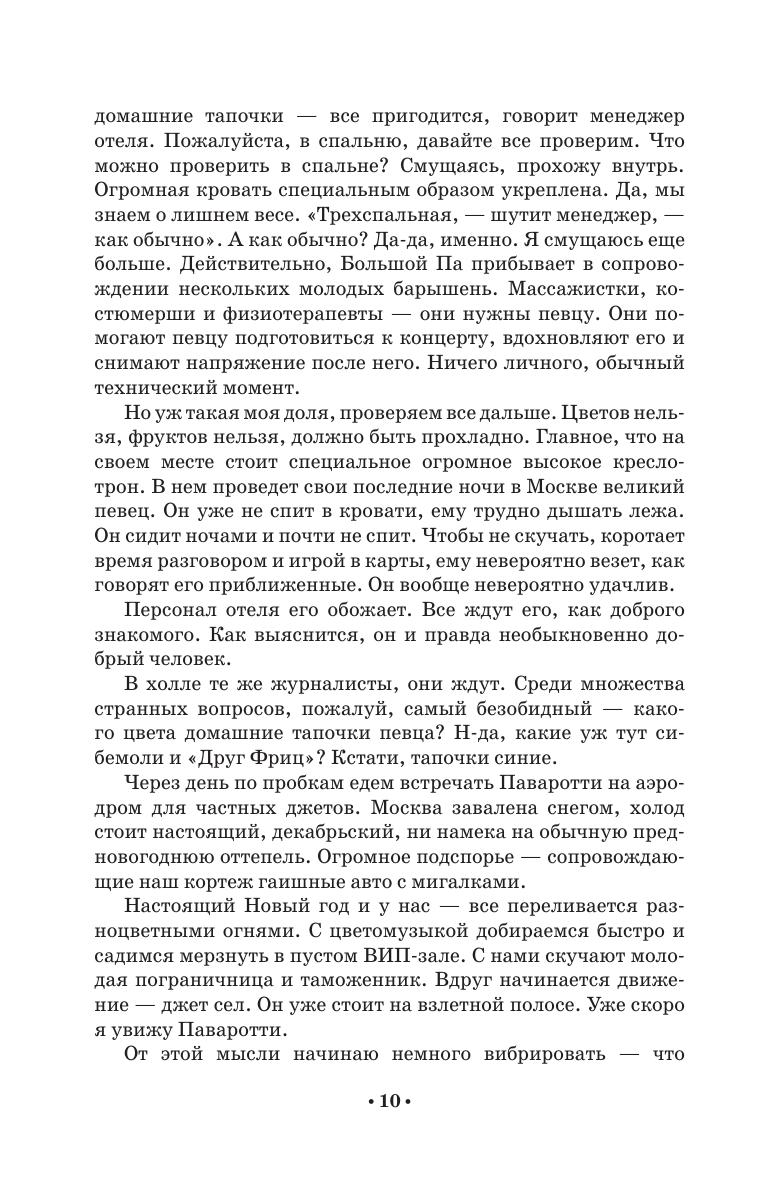 домашние тапочки — все пригодится, говорит менеджер отеля. Пожалуйста, в спальню, давайте все проверим. Что можно проверить в спальне? Смущаясь, прохожу внутрь. Огромная кровать специальным образом укреплена. Да, мы знаем о лишнем весе. «Трехспальная, — шутит менеджер, — как обычно». А как обычно? Да-да, именно. Я смущаюсь еще больше. Действительно, Большой Па прибывает в сопровождении нескольких молодых барышень. Массажистки, костюмерши и физиотерапевты — они нужны певцу. Они помогают певцу подготовиться к концерту, вдохновляют его и снимают напряжение после него. Ничего личного, обычный технический момент.

Но уж такая моя доля, проверяем все дальше. Цветов нельзя, фруктов нельзя, должно быть прохладно. Главное, что на своем месте стоит специальное огромное высокое кресло-трон. В нем проведет свои последние ночи в Москве великий певец. Он уже не спит в кровати, ему трудно дышать лежа. Он сидит ночами и почти не спит. Чтобы не скучать, коротает время разговором и игрой в карты, ему невероятно везет, как говорят его приближенные. Он вообще невероятно удачлив.

Персонал отеля его обожает. Все ждут его, как доброго знакомого. Как выяснится, он и правда необыкновенно добрый человек.

В холле те же журналисты, они ждут. Среди множества странных вопросов, пожалуй, самый безобидный — какого цвета домашние тапочки певца? Н-да, какие уж тут си-бемоли и «Друг Фриц»? Кстати, тапочки синие.

Через день по пробкам едем встречать Паваротти на аэродром для частных джетов. Москва завалена снегом, холод стоит настоящий, декабрьский, ни намека на обычную предновогоднюю оттепель. Огромное подспорье — сопровождающие наш кортеж гаишные авто с мигалками.

Настоящий Новый год и у нас — все переливается разноцветными огнями. С цветомузыкой добираемся быстро и садимся мерзнуть в пустом ВИП-зале. С нами скучают молодая пограничница и таможенник. Вдруг начинается движение — джет сел. Он уже стоит на взлетной полосе. Уже скоро я увижу Паваротти.

От этой мысли начинаю немного вибрировать — что

• 10 •